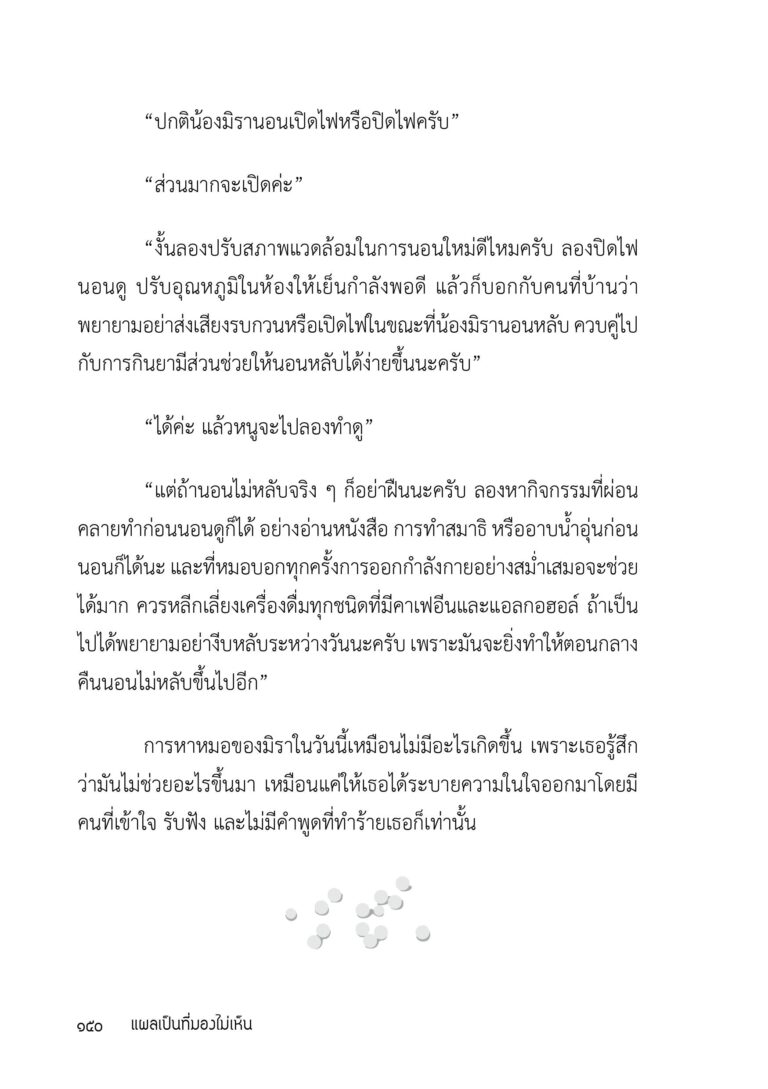 “ปกติน้องมิรานอนเปิดไฟหรือปิดไฟครับ”

“ส่วนมากจะเปิดค่ะ”

“งั้นลองปรับสภาพแวดล้อมในการนอนใหม่ดีไหมครับ ลองปิดไฟนอนดู ปรับอุณหภูมิในห้องให้เย็นกำลังพอดี แล้วก็บอกกับคนที่บ้านว่าพยายามอย่าส่งเสียงรบกวนหรือเปิดไฟในขณะที่น้องมิรานอนหลับ ควบคู่ไปกับการกินยามีส่วนช่วยให้นอนหลับได้ง่ายขึ้นนะครับ”

“ได้ค่ะ แล้วหนูจะไปลองทำดู”

“แต่ถ้านอนไม่หลับจริง ๆ ก็อย่าฝืนนะครับ ลองหากิจกรรมที่ผ่อนคลายทำก่อนนอนดูก็ได้ อย่างอ่านหนังสือ การทำสมาธิ หรืออาบน้ำอุ่นก่อนนอนก็ได้นะ และที่หมอบอกทุกครั้งการออกกำลังกายอย่างสม่ำเสมอจะช่วยได้มาก ควรหลีกเลี่ยงเครื่องดื่มทุกชนิดที่มีคาเฟอีนและแอลกอฮอล์ ถ้าเป็นไปได้พยายามอย่างีบหลับระหว่างวันนะครับ เพราะมันจะยิ่งทำให้ตอนกลางคืนนอนไม่หลับขึ้นไปอีก”

การหาหมอของมิราในวันนี้เหมือนไม่มีอะไรเกิดขึ้น เพราะเธอรู้สึกว่ามันไม่ช่วยอะไรขึ้นมา เหมือนแค่ให้เธอได้ระบายความในใจออกมาโดยมีคนที่เข้าใจ รับฟัง และไม่มีคำพูดที่ทำร้ายเธอก็เท่านั้น

๑๕๐ แผลเป็นที่มองไม่เห็น